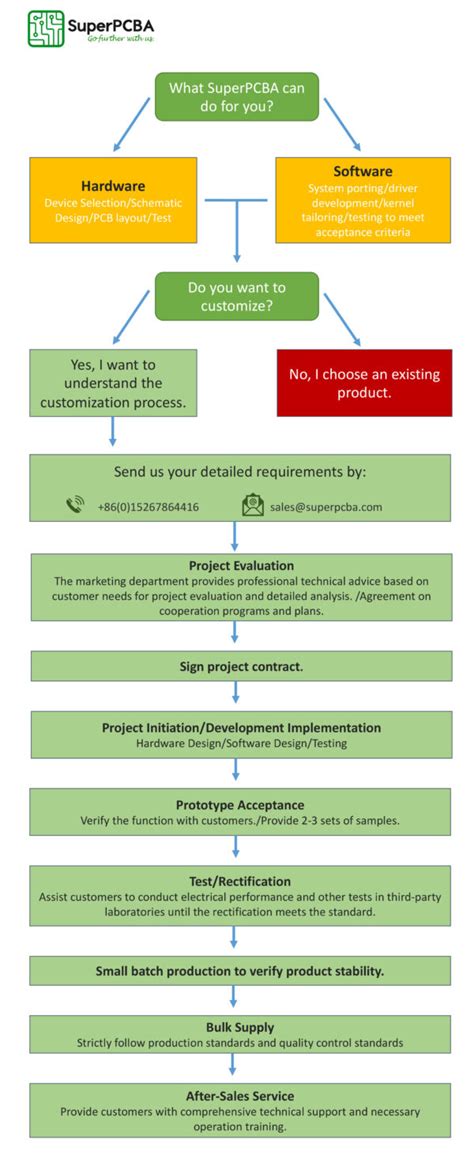 SuperPCBA
Go further with us

What SuperPCBA can do for you?

Hardware
Device Selection/Schematic Design/PCB layout/Test

Software
System porting/driver development/kernel tailoring/testing to meet acceptance criteria

Do you want to customize?

Yes, I want to understand the customization process.

No, I choose an existing product.

Send us your detailed requirements by:

+86(0)15267864416

sales@superpcba.com

Project Evaluation
The marketing department provides professional technical advice based on customer needs for project evaluation and detailed analysis. /Agreement on cooperation programs and plans.

Sign project contract.

Project Initiation/Development Implementation
Hardware Design/Software Design/Testing

Prototype Acceptance
Verify the function with customers./Provide 2-3 sets of samples.

Test/Rectification
Assist customers to conduct electrical performance and other tests in third-party laboratories until the rectification meets the standard.

Small batch production to verify product stability.

Bulk Supply
Strictly follow production standards and quality control standards

After-Sales Service
Provide customers with comprehensive technical support and necessary operation training.